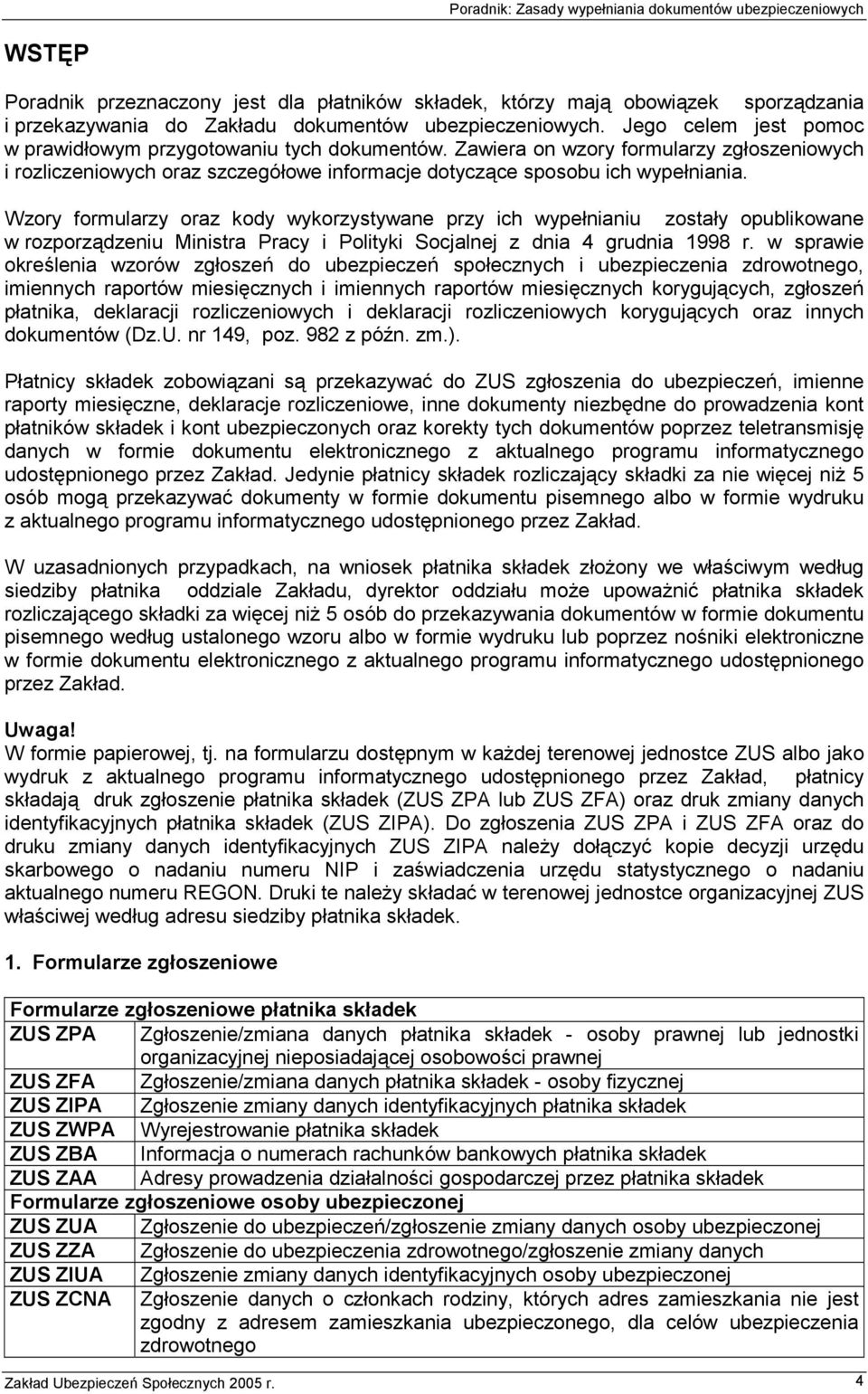 Poradnik: Zasady wypełniania dokumentów ubezpieczeniowych

WSTĘP

Poradnik przeznaczony jest dla płatników składek, którzy mają obowiązek sporządzania i przekazywania do Zakładu dokumentów ubezpieczeniowych. Jego celem jest pomoc w prawidłowym przygotowaniu tych dokumentów. Zawiera on wzory formularzy zgłoszeniowych i rozliczeniowych oraz szczegółowe informacje dotyczące sposobu ich wypełniania.

Wzory formularzy oraz kody wykorzystywane przy ich wypełnianiu zostały opublikowane w rozporządzeniu Ministra Pracy i Polityki Socjalnej z dnia 4 grudnia 1998 r. w sprawie określenia wzorów zgłoszeń do ubezpieczeń społecznych i ubezpieczenia zdrowotnego, imiennych raportów miesięcznych i imiennych raportów miesięcznych korygujących, zgłoszeń płatnika, deklaracji rozliczeniowych i deklaracji rozliczeniowych korygujących oraz innych dokumentów (Dz.U. nr 149, poz. 982 z późn. zm.).

Płatnicy składek zobowiązani są przekazywać do ZUS zgłoszenia do ubezpieczeń, imienne raporty miesięczne, deklaracje rozliczeniowe, inne dokumenty niezbędne do prowadzenia kont płatników składek i kont ubezpieczonych oraz korekty tych dokumentów poprzez teletransmisję danych w formie dokumentu elektronicznego z aktualnego programu informatycznego udostępnionego przez Zakład. Jedynie płatnicy składek rozliczający składki za nie więcej niż 5 osób mogą przekazywać dokumenty w formie dokumentu pisemnego albo w formie wydruku z aktualnego programu informatycznego udostępnionego przez Zakład.

W uzasadnionych przypadkach, na wniosek płatnika składek złożony we właściwym według siedziby płatnika oddziale Zakładu, dyrektor oddziału może upoważnić płatnika składek rozliczającego składki za więcej niż 5 osób do przekazywania dokumentów w formie dokumentu pisemnego według ustalonego wzoru albo w formie wydruku lub poprzez nośniki elektroniczne w formie dokumentu elektronicznego z aktualnego programu informatycznego udostępnionego przez Zakład.

Uwaga!
W formie papierowej, tj. na formularzu dostępnym w każdej terenowej jednostce ZUS albo jako wydruk z aktualnego programu informatycznego udostępnionego przez Zakład, płatnicy składają druk zgłoszenie płatnika składek (ZUS ZPA lub ZUS ZFA) oraz druk zmiany danych identyfikacyjnych płatnika składek (ZUS ZIPA). Do zgłoszenia ZUS ZPA i ZUS ZFA oraz do druku zmiany danych identyfikacyjnych ZUS ZIPA należy dołączyć kopie decyzji urzędu skarbowego o nadaniu numeru NIP i zaświadczenia urzędu statystycznego o nadaniu aktualnego numeru REGON. Druki te należy składać w terenowej jednostce organizacyjnej ZUS właściwej według adresu siedziby płatnika składek.

1. Formularze zgłoszeniowe

| Formularze zgłoszeniowe płatnika składek | |
|---|---|
| ZUS ZPA | Zgłoszenie/zmiana danych płatnika składek - osoby prawnej lub jednostki organizacyjnej nieposiadającej osobowości prawnej |
| ZUS ZFA | Zgłoszenie/zmiana danych płatnika składek - osoby fizycznej |
| ZUS ZIPA | Zgłoszenie zmiany danych identyfikacyjnych płatnika składek |
| ZUS ZWPA | Wyrejestrowanie płatnika składek |
| ZUS ZBA | Informacja o numerach rachunków bankowych płatnika składek |
| ZUS ZAA | Adresy prowadzenia działalności gospodarczej przez płatnika składek |
| Formularze zgłoszeniowe osoby ubezpieczonej | |
| ZUS ZUA | Zgłoszenie do ubezpieczeń/zgłoszenie zmiany danych osoby ubezpieczonej |
| ZUS ZZA | Zgłoszenie do ubezpieczenia zdrowotnego/zgłoszenie zmiany danych |
| ZUS ZIUA | Zgłoszenie zmiany danych identyfikacyjnych osoby ubezpieczonej |
| ZUS ZCNA | Zgłoszenie danych o członkach rodziny, których adres zamieszkania nie jest zgodny z adresem zamieszkania ubezpieczonego, dla celów ubezpieczenia zdrowotnego |

Zakład Ubezpieczeń Społecznych 2005 r. 4